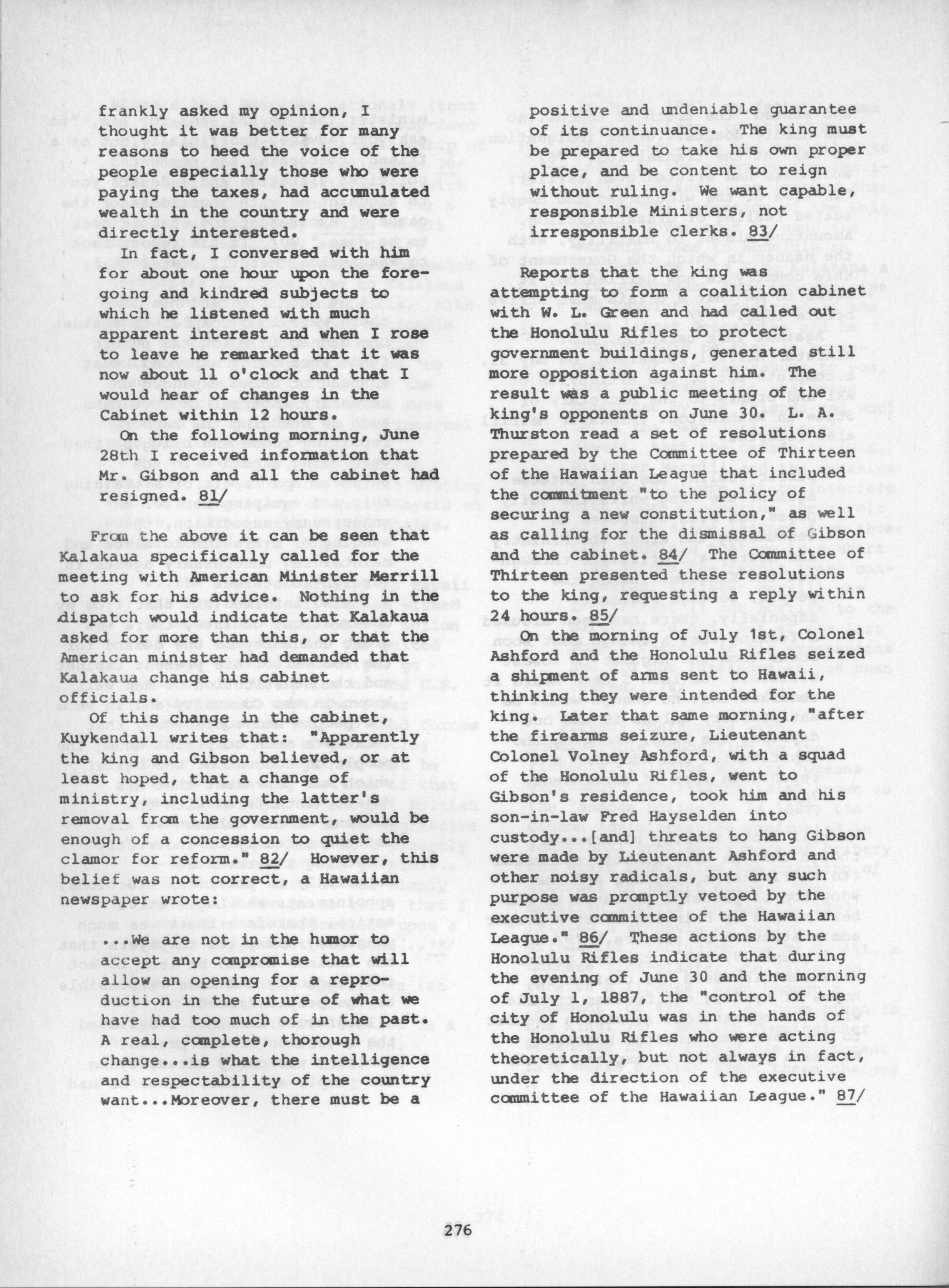 frankly asked my opinion, I thought it was better for many reasons to heed the voice of the people especially those who were paying the taxes, had accumulated wealth in the country and were directly interested.

In fact, I conversed with him for about one hour upon the foregoing and kindred subjects to which he listened with much apparent interest and when I rose to leave he remarked that it was now about 11 o'clock and that I would hear of changes in the Cabinet within 12 hours.

On the following morning, June 28th I received information that Mr. Gibson and all the cabinet had resigned. 81/

From the above it can be seen that Kalakaua specifically called for the meeting with American Minister Merrill to ask for his advice. Nothing in the dispatch would indicate that Kalakaua asked for more than this, or that the American minister had demanded that Kalakaua change his cabinet officials.

Of this change in the cabinet, Kuykendall writes that: "Apparently the king and Gibson believed, or at least hoped, that a change of ministry, including the latter's removal from the government, would be enough of a concession to quiet the clamor for reform." 82/ However, this belief was not correct, a Hawaiian newspaper wrote:

...We are not in the humor to accept any compromise that will allow an opening for a reproduction in the future of what we have had too much of in the past. A real, complete, thorough change...is what the intelligence and respectability of the country want...Moreover, there must be a positive and undeniable guarantee of its continuance. The king must be prepared to take his own proper place, and be content to reign without ruling. We want capable, responsible Ministers, not irresponsible clerks. 83/

Reports that the king was attempting to form a coalition cabinet with W. L. Green and had called out the Honolulu Rifles to protect government buildings, generated still more opposition against him. The result was a public meeting of the king's opponents on June 30. L. A. Thurston read a set of resolutions prepared by the Committee of Thirteen of the Hawaiian League that included the commitment "to the policy of securing a new constitution," as well as calling for the dismissal of Gibson and the cabinet. 84/ The Committee of Thirteen presented these resolutions to the king, requesting a reply within 24 hours. 85/

On the morning of July 1st, Colonel Ashford and the Honolulu Rifles seized a shipment of arms sent to Hawaii, thinking they were intended for the king. Later that same morning, "after the firearms seizure, Lieutenant Colonel Volney Ashford, with a squad of the Honolulu Rifles, went to Gibson's residence, took him and his son-in-law Fred Hayselden into custody...[and] threats to hang Gibson were made by Lieutenant Ashford and other noisy radicals, but any such purpose was promptly vetoed by the executive committee of the Hawaiian League." 86/ These actions by the Honolulu Rifles indicate that during the evening of June 30 and the morning of July 1, 1887, the "control of the city of Honolulu was in the hands of the Honolulu Rifles who were acting theoretically, but not always in fact, under the direction of the executive committee of the Hawaiian League." 87/

276